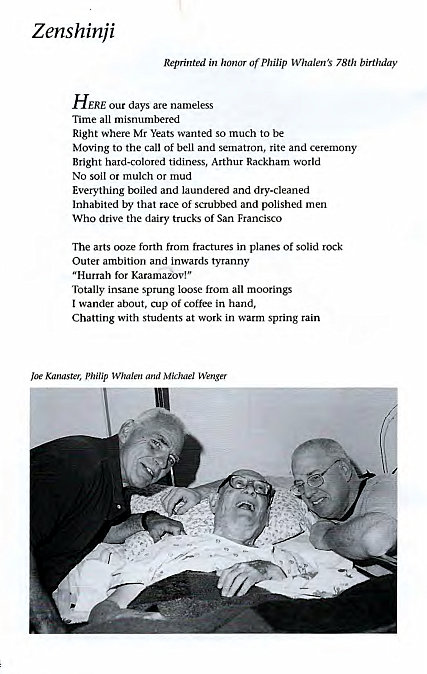 Zenshinji

Reprinted in honor of Philip Whalen's 78th birthday

HERE our days are nameless
Time all misnumbered
Right where Mr Yeats wanted so much to be
Moving to the call of bell and sematron, rite and ceremony
Bright hard-colored tidiness, Arthur Rackham world
No soil or mulch or mud
Everything boiled and laundered and dry-cleaned
Inhabited by that race of scrubbed and polished men
Who drive the dairy trucks of San Francisco

The arts ooze forth from fractures in planes of solid rock
Outer ambition and inwards tyranny
"Hurrah for Karamazov!"
Totally insane sprung loose from all moorings
I wander about, cup of coffee in hand,
Chatting with students at work in warm spring rain

Joe Kanaster, Philip Whalen and Michael Wenger